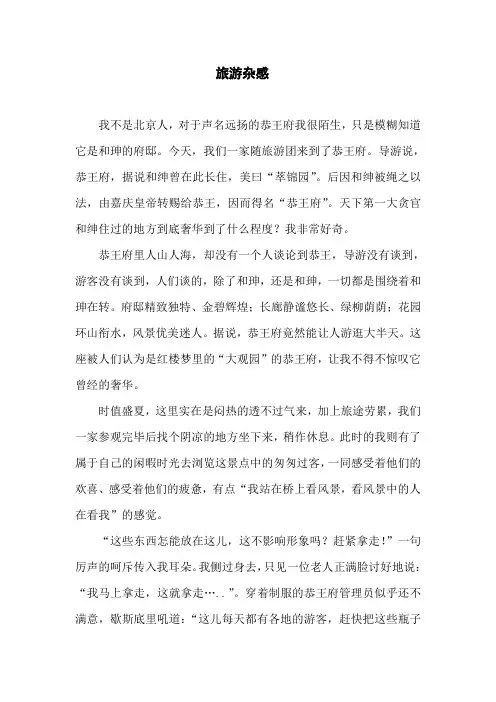 旅游杂感

我不是北京人，对于声名远扬的恭王府我很陌生，只是模糊知道它是和珅的府邸。今天，我们一家随旅游团来到了恭王府。导游说，恭王府，据说和绅曾在此长住，美曰“萃锦园”。后因和绅被绳之以法，由嘉庆皇帝转赐给恭王，因而得名“恭王府”。天下第一大贪官和绅住过的地方到底奢华到了什么程度？我非常好奇。

恭王府里人山人海，却没有一个人谈论到恭王，导游没有谈到，游客没有谈到，人们谈的，除了和珅，还是和珅，一切都是围绕着和珅在转。府邸精致独特、金碧辉煌；长廊静谧悠长、绿柳荫荫；花园环山衔水，风景优美迷人。据说，恭王府竟然能让人游逛大半天。这座被人们认为是红楼梦里的“大观园”的恭王府，让我不得不惊叹它曾经的奢华。

时值盛夏，这里实在是闷热的透不过气来，加上旅途劳累，我们一家参观完毕后找个阴凉的地方坐下来，稍作休息。此时的我则有了属于自己的闲暇时光去浏览这景点中的匆匆过客，一同感受着他们的欢喜、感受着他们的疲惫，有点“我站在桥上看风景，看风景中的人在看我”的感觉。

“这些东西怎能放在这儿，这不影响形象吗？赶紧拿走！”一句厉声的呵斥传入我耳朵。我侧过身去，只见一位老人正满脸讨好地说：“我马上拿走，这就拿走…..”。穿着制服的恭王府管理员似乎还不满意，歇斯底里吼道：“这儿每天都有各地的游客，赶快把这些瓶子